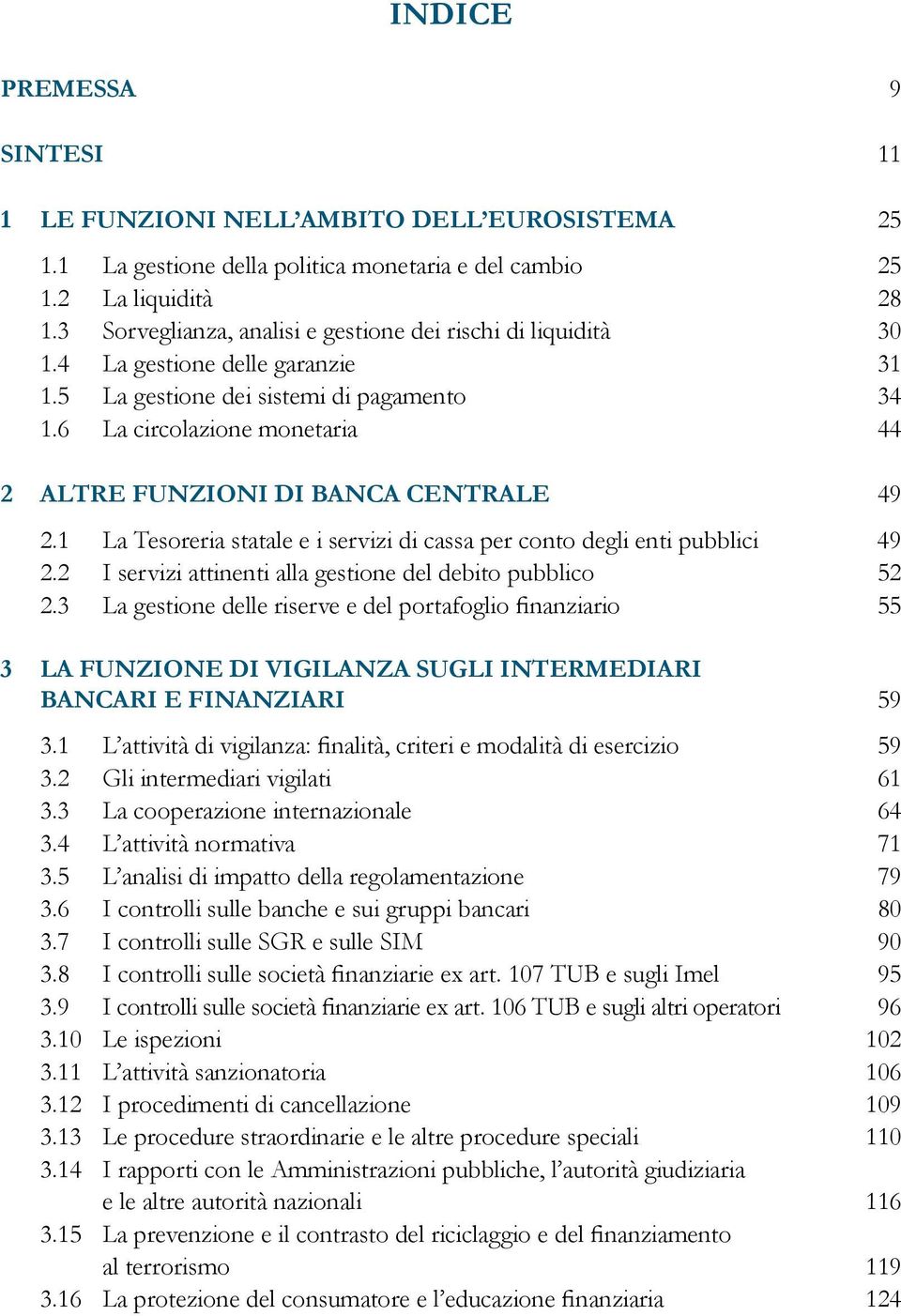 INDICE

PREMESSA 9

SINTESI 11

1 LE FUNZIONI NELL'AMBITO DELL'EUROSISTEMA 25

1.1 La gestione della politica monetaria e del cambio 25
1.2 La liquidità 28
1.3 Sorveglianza, analisi e gestione dei rischi di liquidità 30
1.4 La gestione delle garanzie 31
1.5 La gestione dei sistemi di pagamento 34
1.6 La circolazione monetaria 44

2 ALTRE FUNZIONI DI BANCA CENTRALE 49

2.1 La Tesoreria statale e i servizi di cassa per conto degli enti pubblici 49
2.2 I servizi attinenti alla gestione del debito pubblico 52
2.3 La gestione delle riserve e del portafoglio finanziario 55

3 LA FUNZIONE DI VIGILANZA SUGLI INTERMEDIARI BANCARI E FINANZIARI 59

3.1 L'attività di vigilanza: finalità, criteri e modalità di esercizio 59
3.2 Gli intermediari vigilati 61
3.3 La cooperazione internazionale 64
3.4 L'attività normativa 71
3.5 L'analisi di impatto della regolamentazione 79
3.6 I controlli sulle banche e sui gruppi bancari 80
3.7 I controlli sulle SGR e sulle SIM 90
3.8 I controlli sulle società finanziarie ex art. 107 TUB e sugli Imel 95
3.9 I controlli sulle società finanziarie ex art. 106 TUB e sugli altri operatori 96
3.10 Le ispezioni 102
3.11 L'attività sanzionatoria 106
3.12 I procedimenti di cancellazione 109
3.13 Le procedure straordinarie e le altre procedure speciali 110
3.14 I rapporti con le Amministrazioni pubbliche, l'autorità giudiziaria e le altre autorità nazionali 116
3.15 La prevenzione e il contrasto del riciclaggio e del finanziamento al terrorismo 119
3.16 La protezione del consumatore e l'educazione finanziaria 124